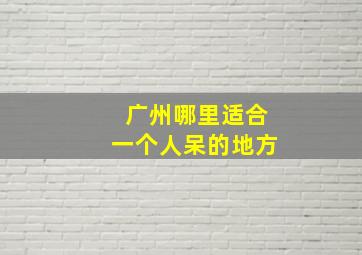 广州哪里适合
一个人呆的地方